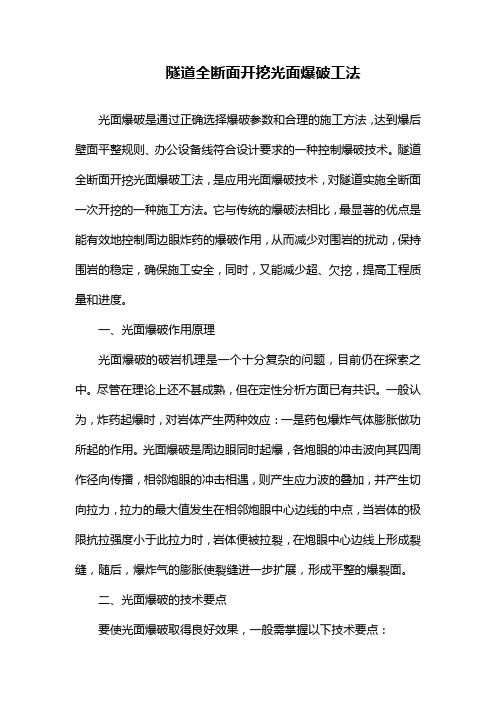 隧道全断面开挖光面爆破工法

光面爆破是通过正确选择爆破参数和合理的施工方法，达到爆后壁面平整规则、办公设备线符合设计要求的一种控制爆破技术。隧道全断面开挖光面爆破工法，是应用光面爆破技术，对隧道实施全断面一次开挖的一种施工方法。它与传统的爆破法相比，最显著的优点是能有效地控制周边眼炸药的爆破作用，从而减少对围岩的扰动，保持围岩的稳定，确保施工安全，同时，又能减少超、欠挖，提高工程质量和进度。

一、光面爆破作用原理

光面爆破的破岩机理是一个十分复杂的问题，目前仍在探索之中。尽管在理论上还不甚成熟，但在定性分析方面已有共识。一般认为，炸药起爆时，对岩体产生两种效应：一是药包爆炸气体膨胀做功所起的作用。光面爆破是周边眼同时起爆，各炮眼的冲击波向其四周作径向传播，相邻炮眼的冲击相遇，则产生应力波的叠加，并产生切向拉力，拉力的最大值发生在相邻炮眼中心边线的中点，当岩体的极限抗拉强度小于此拉力时，岩体便被拉裂，在炮眼中心边线上形成裂缝，随后，爆炸气的膨胀使裂缝进一步扩展，形成平整的爆裂面。

二、光面爆破的技术要点

要使光面爆破取得良好效果，一般需掌握以下技术要点：